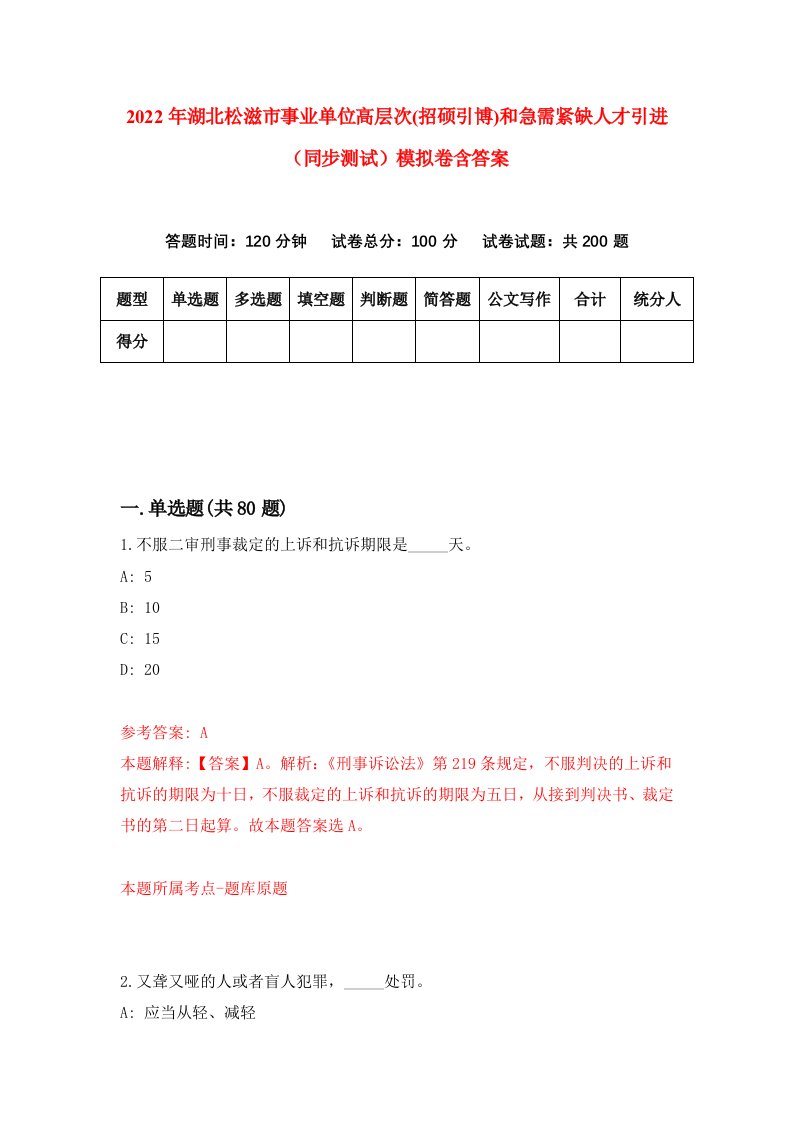 2022年湖北松滋市事业单位高层次(招硕引博)和急需紧缺人才引进（同步测试）模拟卷含答案

答题时间：120分钟　试卷总分：100分　试卷试题：共200题

| 题型 | 单选题 | 多选题 | 填空题 | 判断题 | 简答题 | 公文写作 | 合计 | 统分人 |
|---|---|---|---|---|---|---|---|---|
| 得分 | | | | | | | | |

一.单选题(共80题)

1.不服二审刑事裁定的上诉和抗诉期限是_____天。
A: 5
B: 10
C: 15
D: 20

参考答案: A
本题解释:【答案】A。解析:《刑事诉讼法》第219条规定，不服判决的上诉和抗诉的期限为十日，不服裁定的上诉和抗诉的期限为五日，从接到判决书、裁定书的第二日起算。故本题答案选A。

本题所属考点-题库原题

2.又聋又哑的人或者盲人犯罪，_____处罚。
A: 应当从轻、减轻